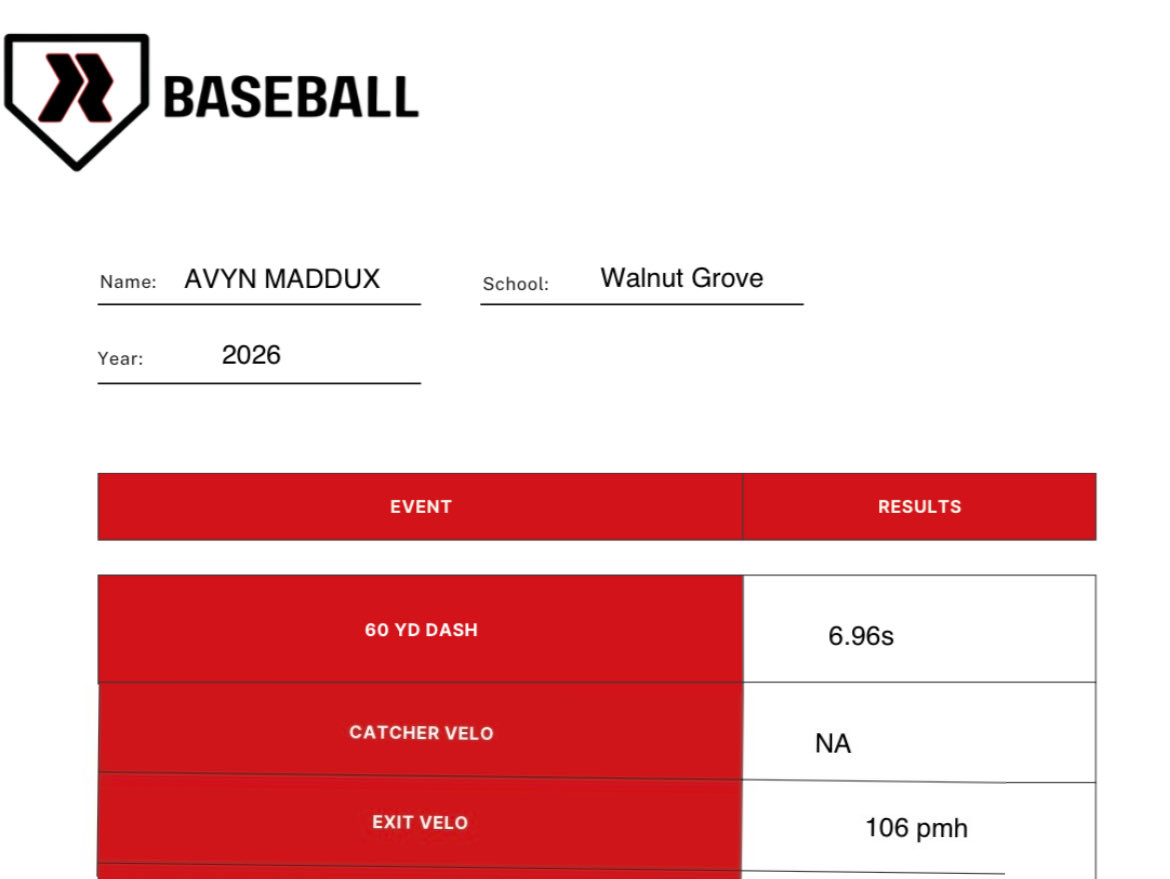 BASEBALL

Name: AVYN MADDUX

School: Walnut Grove

Year: 2026

| EVENT | RESULTS |
|---|---|
| 60 YD DASH | 6.96s |
| CATCHER VELO | NA |
| EXIT VELO | 106 pmh |